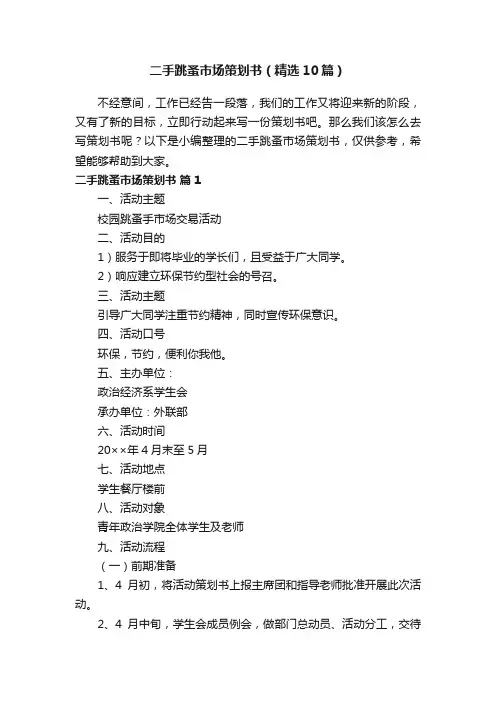 二手跳蚤市场策划书（精选10篇）

不经意间，工作已经告一段落，我们的工作又将迎来新的阶段，又有了新的目标，立即行动起来写一份策划书吧。那么我们该怎么去写策划书呢？以下是小编整理的二手跳蚤市场策划书，仅供参考，希望能够帮助到大家。

二手跳蚤市场策划书 篇1

一、活动主题

校园跳蚤手市场交易活动

二、活动目的

1）服务于即将毕业的学长们，且受益于广大同学。

2）响应建立环保节约型社会的号召。

三、活动主题

引导广大同学注重节约精神，同时宣传环保意识。

四、活动口号

环保，节约，便利你我他。

五、主办单位：

政治经济系学生会

承办单位：外联部

六、活动时间

20××年4月末至5月

七、活动地点

学生餐厅楼前

八、活动对象

青年政治学院全体学生及老师

九、活动流程

（一）前期准备

1、4 月初，将活动策划书上报主席团和指导老师批准开展此次活动。

2、4 月中旬，学生会成员例会，做部门总动员、活动分工，交待